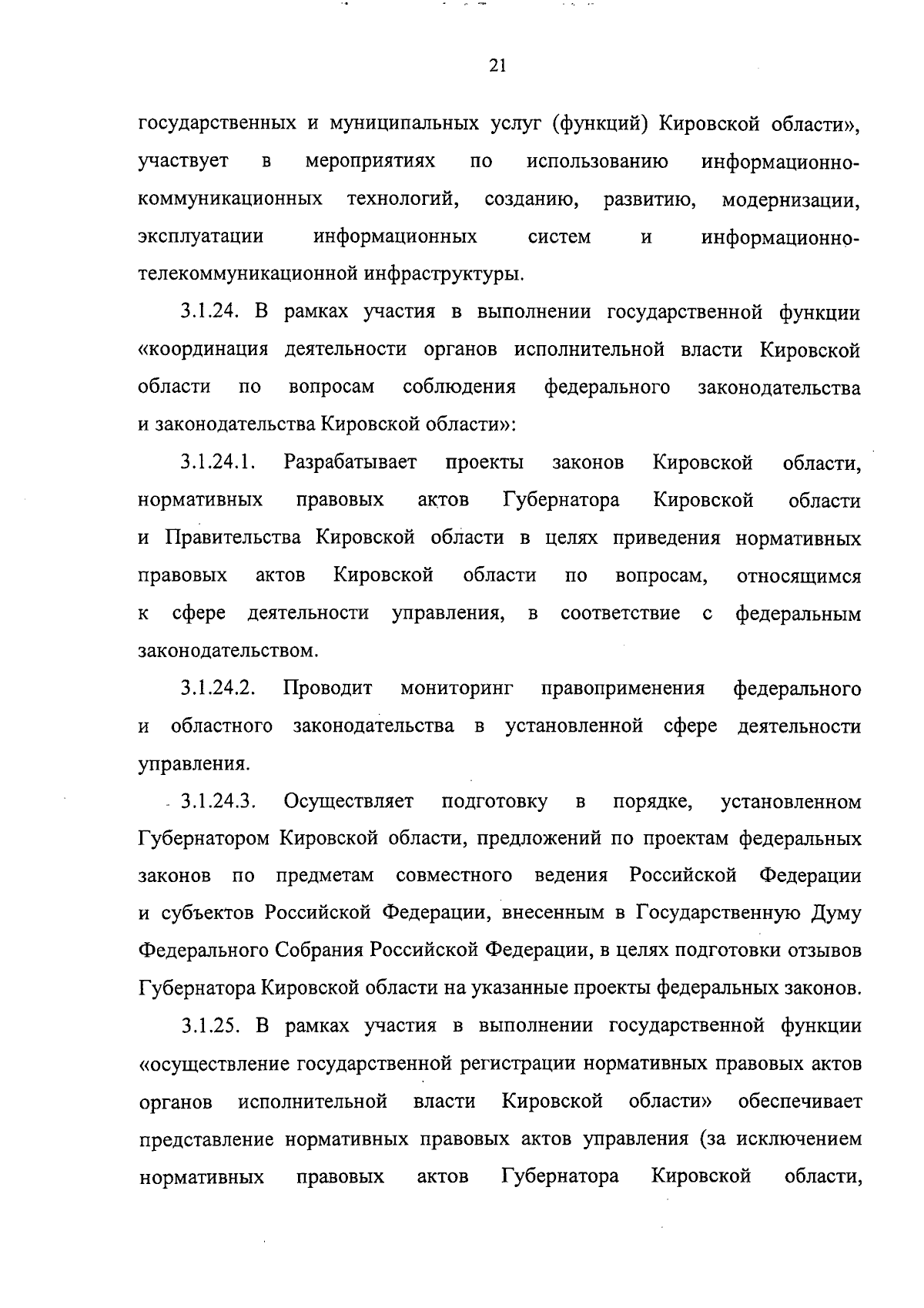 21

государственных и муниципальных услуг (функций) Кировской области», участвует в мероприятиях по использованию информационно-коммуникационных технологий, созданию, развитию, модернизации, эксплуатации информационных систем и информационно-телекоммуникационной инфраструктуры.

3.1.24. В рамках участия в выполнении государственной функции «координация деятельности органов исполнительной власти Кировской области по вопросам соблюдения федерального законодательства и законодательства Кировской области»:

3.1.24.1. Разрабатывает проекты законов Кировской области, нормативных правовых актов Губернатора Кировской области и Правительства Кировской области в целях приведения нормативных правовых актов Кировской области по вопросам, относящимся к сфере деятельности управления, в соответствие с федеральным законодательством.

3.1.24.2. Проводит мониторинг правоприменения федерального и областного законодательства в установленной сфере деятельности управления.

3.1.24.3. Осуществляет подготовку в порядке, установленном Губернатором Кировской области, предложений по проектам федеральных законов по предметам совместного ведения Российской Федерации и субъектов Российской Федерации, внесенным в Государственную Думу Федерального Собрания Российской Федерации, в целях подготовки отзывов Губернатора Кировской области на указанные проекты федеральных законов.

3.1.25. В рамках участия в выполнении государственной функции «осуществление государственной регистрации нормативных правовых актов органов исполнительной власти Кировской области» обеспечивает представление нормативных правовых актов управления (за исключением нормативных правовых актов Губернатора Кировской области,